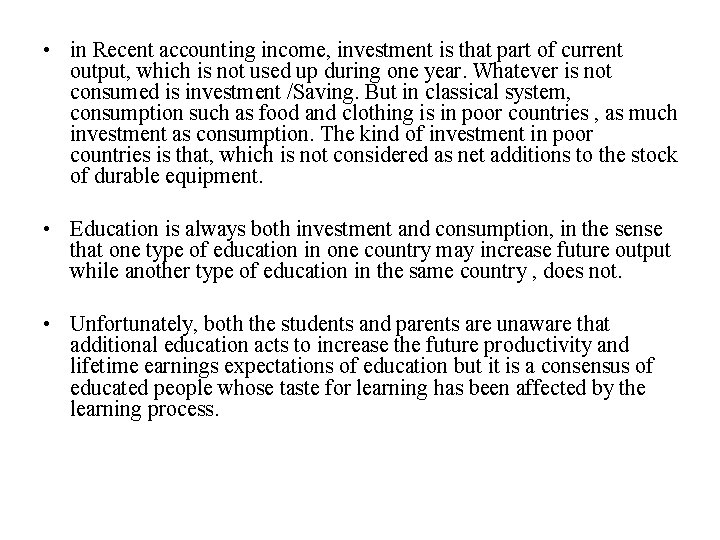 • in Recent accounting income, investment is that part of current output, which is not used up during one year. Whatever is not consumed is investment /Saving. But in classical system, consumption such as food and clothing is in poor countries , as much investment as consumption. The kind of investment in poor countries is that, which is not considered as net additions to the stock of durable equipment.

• Education is always both investment and consumption, in the sense that one type of education in one country may increase future output while another type of education in the same country , does not.

• Unfortunately, both the students and parents are unaware that additional education acts to increase the future productivity and lifetime earnings expectations of education but it is a consensus of educated people whose taste for learning has been affected by the learning process.